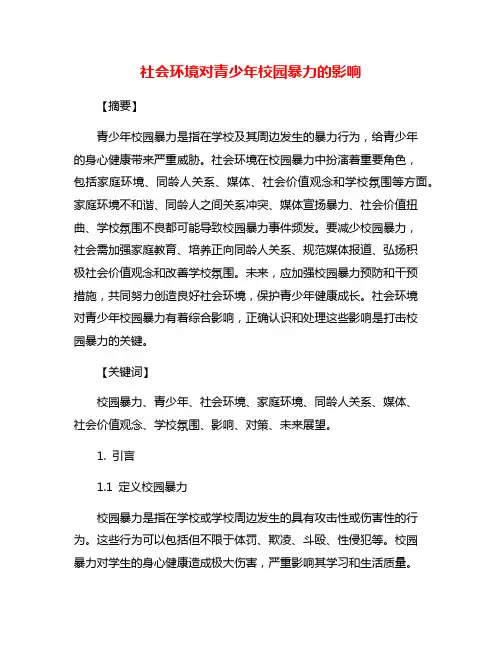 社会环境对青少年校园暴力的影响

【摘要】

青少年校园暴力是指在学校及其周边发生的暴力行为，给青少年的身心健康带来严重威胁。社会环境在校园暴力中扮演着重要角色，包括家庭环境、同龄人关系、媒体、社会价值观念和学校氛围等方面。家庭环境不和谐、同龄人之间关系冲突、媒体宣扬暴力、社会价值扭曲、学校氛围不良都可能导致校园暴力事件频发。要减少校园暴力，社会需加强家庭教育、培养正向同龄人关系、规范媒体报道、弘扬积极社会价值观念和改善学校氛围。未来，应加强校园暴力预防和干预措施，共同努力创造良好社会环境，保护青少年健康成长。社会环境对青少年校园暴力有着综合影响，正确认识和处理这些影响是打击校园暴力的关键。

【关键词】

校园暴力、青少年、社会环境、家庭环境、同龄人关系、媒体、社会价值观念、学校氛围、影响、对策、未来展望。

1. 引言

1.1 定义校园暴力

校园暴力是指在学校或学校周边发生的具有攻击性或伤害性的行为。这些行为可以包括但不限于体罚、欺凌、斗殴、性侵犯等。校园暴力对学生的身心健康造成极大伤害，严重影响其学习和生活质量。